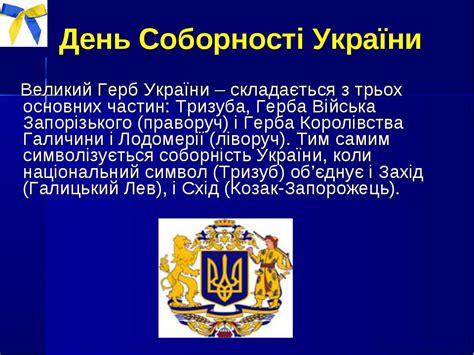 День Соборності України

Великий Герб України – складається з трьох основних частин: Тризуба, Герба Війська Запорізького (праворуч) і Герба Королівства Галичини і Лодомерії (ліворуч). Тим самим символізується соборність України, коли національний символ (Тризуб) об'єднує і Захід (Галицький Лев), і Схід (Козак-Запорожець).